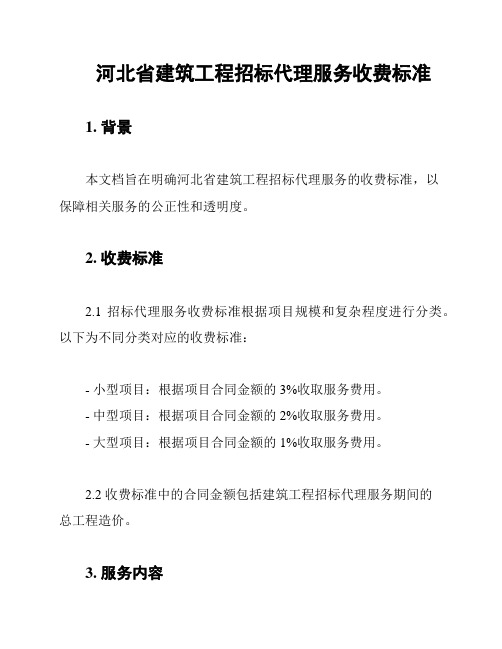 河北省建筑工程招标代理服务收费标准

1. 背景

本文档旨在明确河北省建筑工程招标代理服务的收费标准，以保障相关服务的公正性和透明度。

2. 收费标准

2.1 招标代理服务收费标准根据项目规模和复杂程度进行分类。以下为不同分类对应的收费标准：

- 小型项目：根据项目合同金额的 3%收取服务费用。
- 中型项目：根据项目合同金额的 2%收取服务费用。
- 大型项目：根据项目合同金额的 1%收取服务费用。

2.2 收费标准中的合同金额包括建筑工程招标代理服务期间的总工程造价。

3. 服务内容